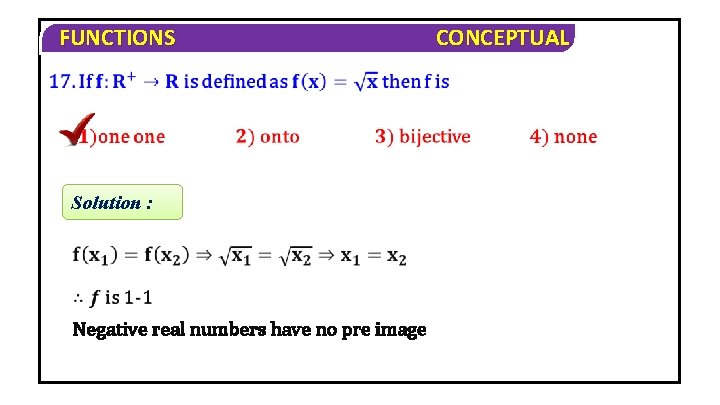 FUNCTIONS CONCEPTUAL

17. If $f: R^+ \to R$ is defined as $f(x) = \sqrt{x}$ then f is

1) one one
2) onto
3) bijective
4) none

Solution :

$f(x_1) = f(x_2) \Rightarrow \sqrt{x_1} = \sqrt{x_2} \Rightarrow x_1 = x_2$

$\therefore f$ is 1-1

Negative real numbers have no pre image